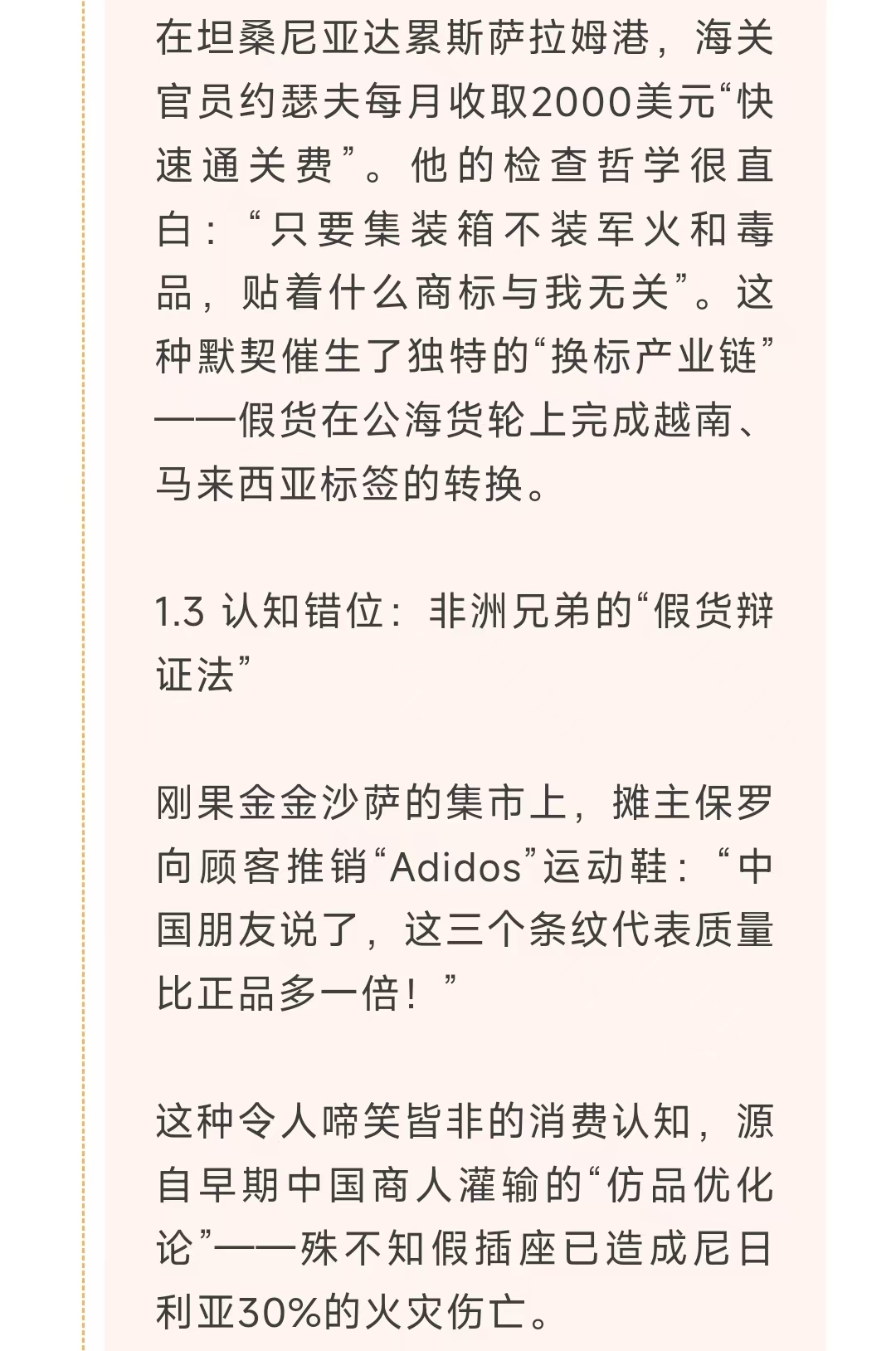 在坦桑尼亚达累斯萨拉姆港，海关官员约瑟夫每月收取2000美元“快速通关费”。他的检查哲学很直白：“只要集装箱不装军火和毒品，贴着什么商标与我无关”。这种默契催生了独特的“换标产业链”——假货在公海货轮上完成越南、马来西亚标签的转换。

1.3 认知错位：非洲兄弟的“假货辩证法”

刚果金金沙萨的集市上，摊主保罗向顾客推销“Adidos”运动鞋：“中国朋友说了，这三个条纹代表质量比正品多一倍！”

这种令人啼笑皆非的消费认知，源自早期中国商人灌输的“仿品优化论”——殊不知假插座已造成尼日利亚30%的火灾伤亡。